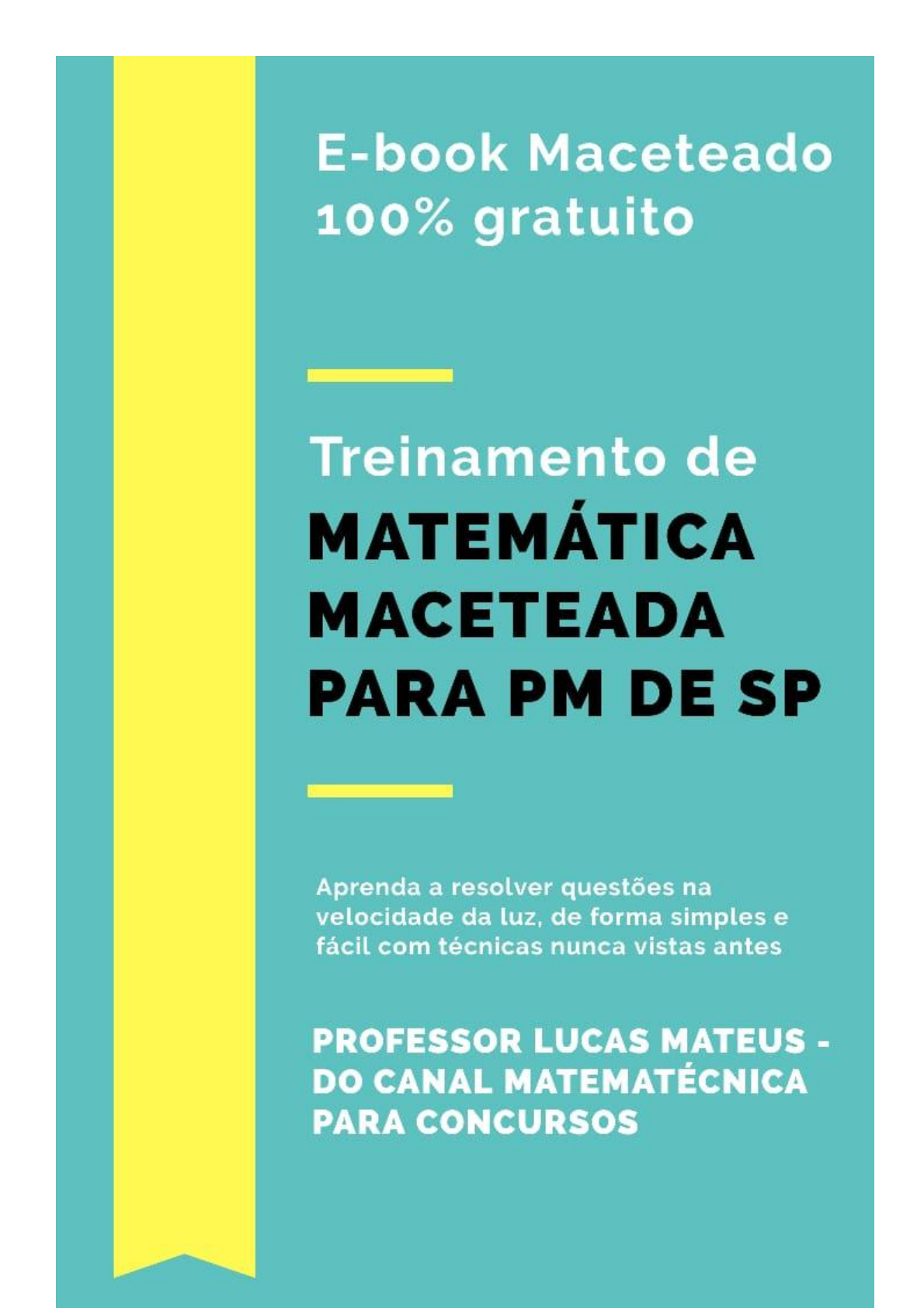 E-book Maceteado
100% gratuito

Treinamento de
MATEMÁTICA
MACETEADA
PARA PM DE SP

Aprenda a resolver questões na velocidade da luz, de forma simples e fácil com técnicas nunca vistas antes

PROFESSOR LUCAS MATEUS - DO CANAL MATEMATÉCNICA PARA CONCURSOS